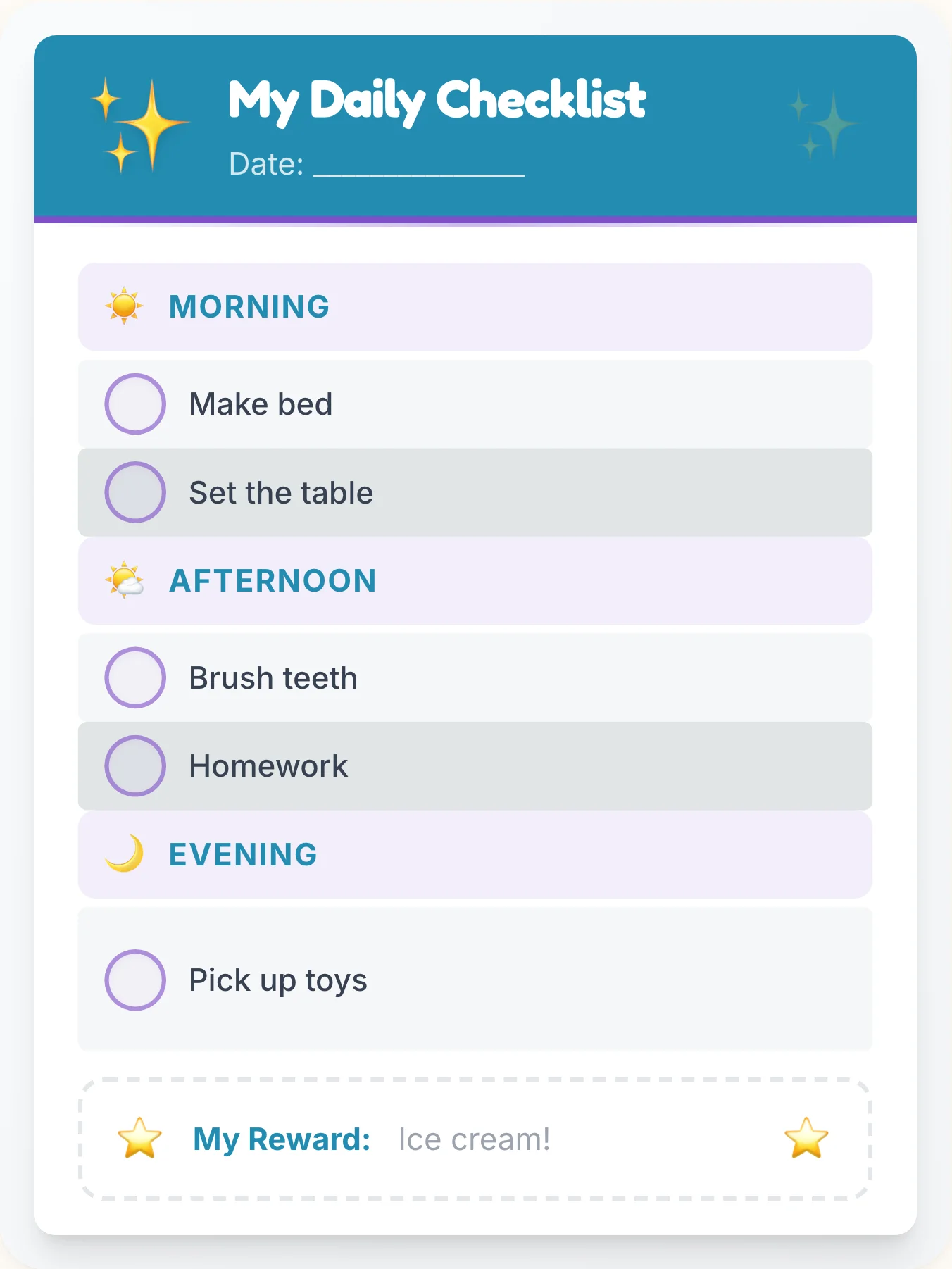 My Daily Checklist

Date: ____________

MORNING

Make bed

Set the table

AFTERNOON

Brush teeth

Homework

EVENING

Pick up toys

My Reward: Ice cream!